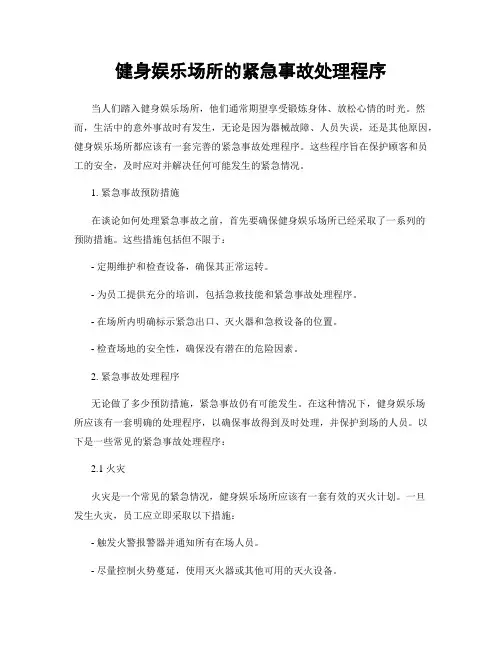 健身娱乐场所的紧急事故处理程序

当人们踏入健身娱乐场所，他们通常期望享受锻炼身体、放松心情的时光。然而，生活中的意外事故时有发生，无论是因为器械故障、人员失误，还是其他原因，健身娱乐场所都应该有一套完善的紧急事故处理程序。这些程序旨在保护顾客和员工的安全，及时应对并解决任何可能发生的紧急情况。

1. 紧急事故预防措施

在谈论如何处理紧急事故之前，首先要确保健身娱乐场所已经采取了一系列的预防措施。这些措施包括但不限于：

- 定期维护和检查设备，确保其正常运转。

- 为员工提供充分的培训，包括急救技能和紧急事故处理程序。

- 在场所内明确标示紧急出口、灭火器和急救设备的位置。

- 检查场地的安全性，确保没有潜在的危险因素。

2. 紧急事故处理程序

无论做了多少预防措施，紧急事故仍有可能发生。在这种情况下，健身娱乐场所应该有一套明确的处理程序，以确保事故得到及时处理，并保护到场的人员。以下是一些常见的紧急事故处理程序：

2.1 火灾

火灾是一个常见的紧急情况，健身娱乐场所应该有一套有效的灭火计划。一旦发生火灾，员工应立即采取以下措施：

- 触发火警报警器并通知所有在场人员。

- 尽量控制火势蔓延，使用灭火器或其他可用的灭火设备。